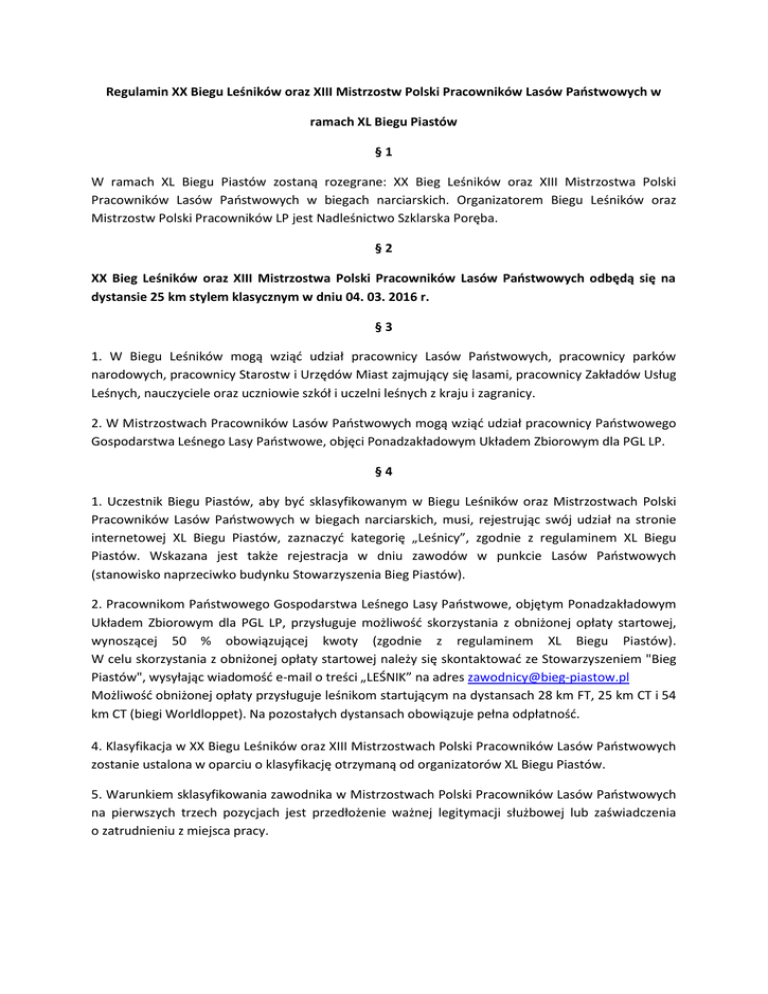 Regulamin XX Biegu Leśników oraz XIII Mistrzostw Polski Pracowników Lasów Państwowych w ramach XL Biegu Piastów

§ 1

W ramach XL Biegu Piastów zostaną rozegrane: XX Bieg Leśników oraz XIII Mistrzostwa Polski Pracowników Lasów Państwowych w biegach narciarskich. Organizatorem Biegu Leśników oraz Mistrzostw Polski Pracowników LP jest Nadleśnictwo Szklarska Poręba.

§ 2

XX Bieg Leśników oraz XIII Mistrzostwa Polski Pracowników Lasów Państwowych odbędą się na dystansie 25 km stylem klasycznym w dniu 04. 03. 2016 r.

§ 3

1. W Biegu Leśników mogą wziąć udział pracownicy Lasów Państwowych, pracownicy parków narodowych, pracownicy Starostw i Urzędów Miast zajmujący się lasami, pracownicy Zakładów Usług Leśnych, nauczyciele oraz uczniowie szkół i uczelni leśnych z kraju i zagranicy.

2. W Mistrzostwach Pracowników Lasów Państwowych mogą wziąć udział pracownicy Państwowego Gospodarstwa Leśnego Lasy Państwowe, objęci Ponadzakładowym Układem Zbiorowym dla PGL LP.

§ 4

1. Uczestnik Biegu Piastów, aby być sklasyfikowanym w Biegu Leśników oraz Mistrzostwach Polski Pracowników Lasów Państwowych w biegach narciarskich, musi, rejestrując swój udział na stronie internetowej XL Biegu Piastów, zaznaczyć kategorię „Leśnicy", zgodnie z regulaminem XL Biegu Piastów. Wskazana jest także rejestracja w dniu zawodów w punkcie Lasów Państwowych (stanowisko naprzeciwko budynku Stowarzyszenia Bieg Piastów).

2. Pracownikom Państwowego Gospodarstwa Leśnego Lasy Państwowe, objętym Ponadzakładowym Układem Zbiorowym dla PGL LP, przysługuje możliwość skorzystania z obniżonej opłaty startowej, wynoszącej 50 % obowiązującej kwoty (zgodnie z regulaminem XL Biegu Piastów). W celu skorzystania z obniżonej opłaty startowej należy się skontaktować ze Stowarzyszeniem "Bieg Piastów", wysyłając wiadomość e-mail o treści „LEŚNIK" na adres zawodnicy@bieg-piastow.pl Możliwość obniżonej opłaty przysługuje leśnikom startującym na dystansach 28 km FT, 25 km CT i 54 km CT (biegi Worldloppet). Na pozostałych dystansach obowiązuje pełna odpłatność.

4. Klasyfikacja w XX Biegu Leśników oraz XIII Mistrzostwach Polski Pracowników Lasów Państwowych zostanie ustalona w oparciu o klasyfikację otrzymaną od organizatorów XL Biegu Piastów.

5. Warunkiem sklasyfikowania zawodnika w Mistrzostwach Polski Pracowników Lasów Państwowych na pierwszych trzech pozycjach jest przedłożenie ważnej legitymacji służbowej lub zaświadczenia o zatrudnieniu z miejsca pracy.